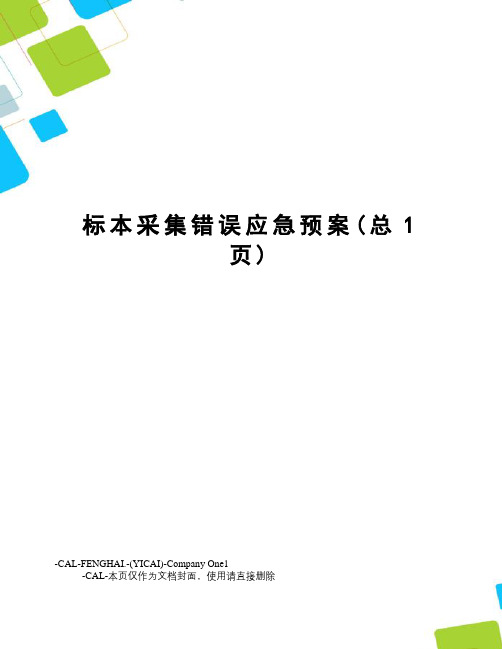 标本采集错误应急预案（总 1 页）

-CAL-FENGHAI.-(YICAI)-Company One1
-CAL-本页仅作为文档封面，使用请直接删除